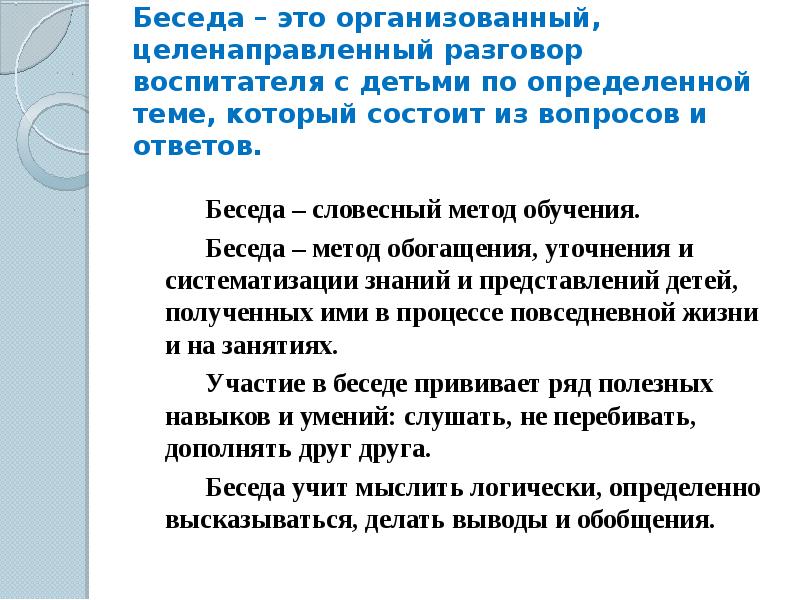 Беседа – это организованный, целенаправленный разговор воспитателя с детьми по определенной теме, который состоит из вопросов и ответов.

Беседа – словесный метод обучения.

Беседа – метод обогащения, уточнения и систематизации знаний и представлений детей, полученных ими в процессе повседневной жизни и на занятиях.

Участие в беседе прививает ряд полезных навыков и умений: слушать, не перебивать, дополнять друг друга.

Беседа учит мыслить логически, определенно высказываться, делать выводы и обобщения.